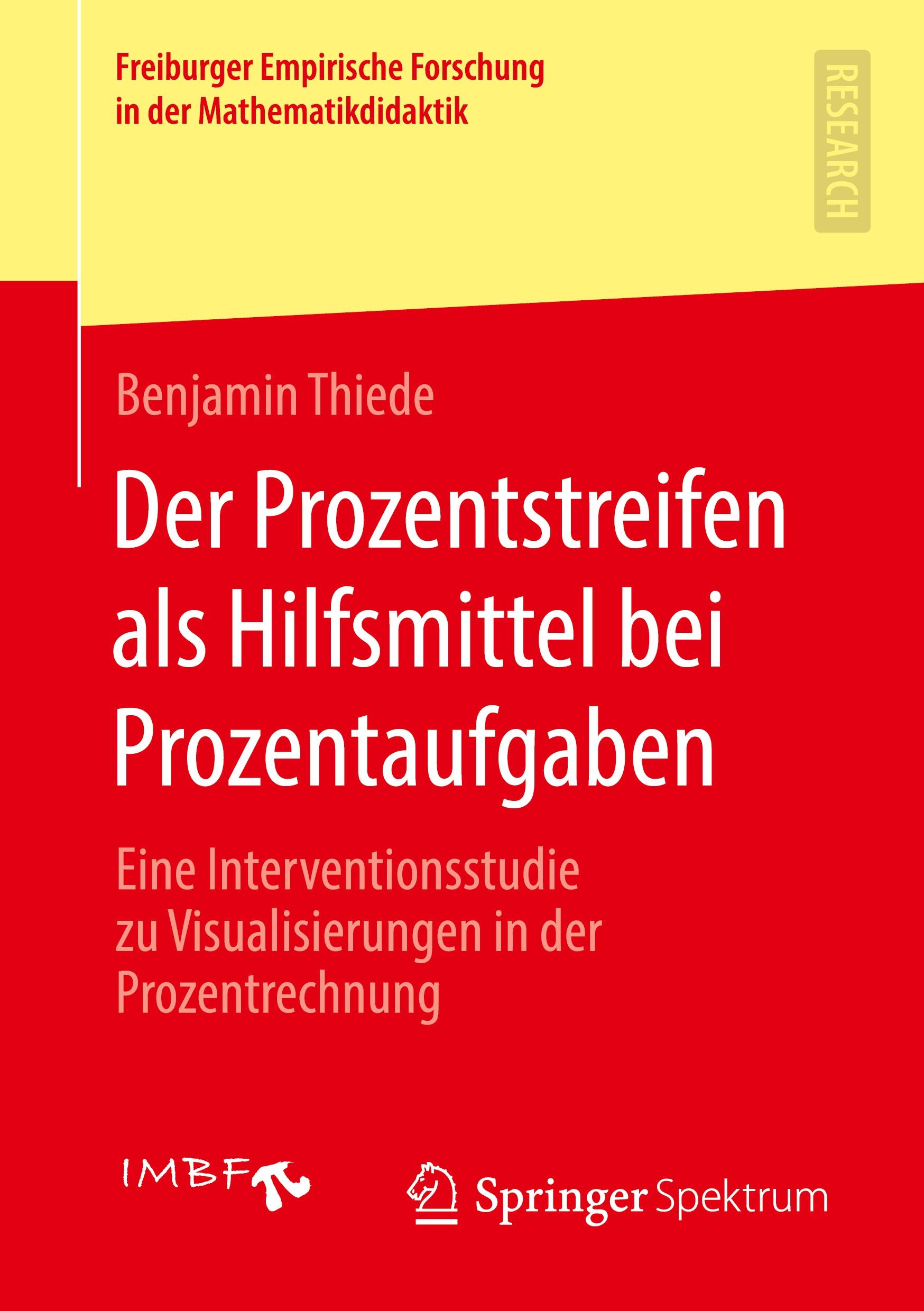 Freiburger Empirische Forschung in der Mathematikdidaktik

RESEARCH

Benjamin Thiede

Der Prozentstreifen als Hilfsmittel bei Prozentaufgaben

Eine Interventionsstudie zu Visualisierungen in der Prozentrechnung

IMBF

Springer Spektrum